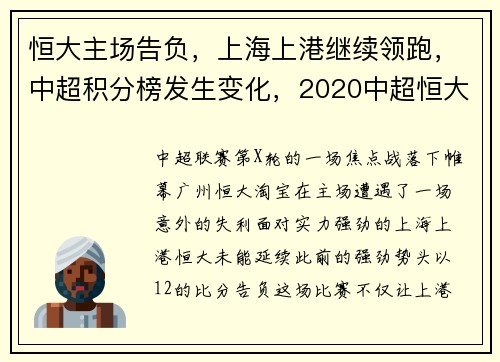 恒大主场告负，上海上港继续领跑，中超积分榜发生变化，2020中超恒大

中超联赛第X轮的一场焦点战落下帷幕广州恒大淘宝在主场遭遇了一场意外的失利面对实力强劲的上海上港恒大未能延续此前的强劲势头以12的比分告负这场比赛不仅让上港